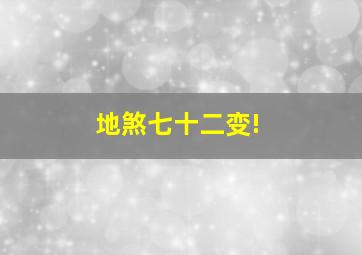 地煞七十二变!